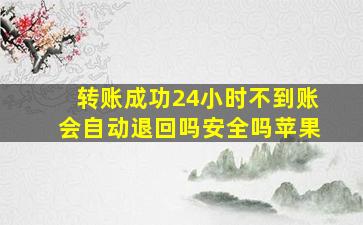 转账成功24小时不到账
会自动退回吗安全吗苹果